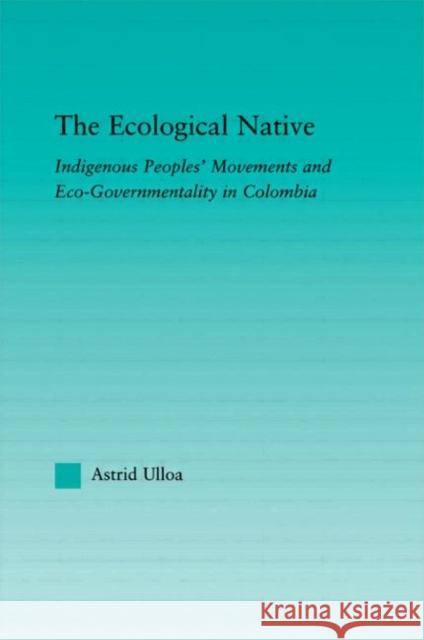 The Ecological Native

Indigenous Peoples' Movements and Eco-Governmentality in Colombia

Astrid Ulloa